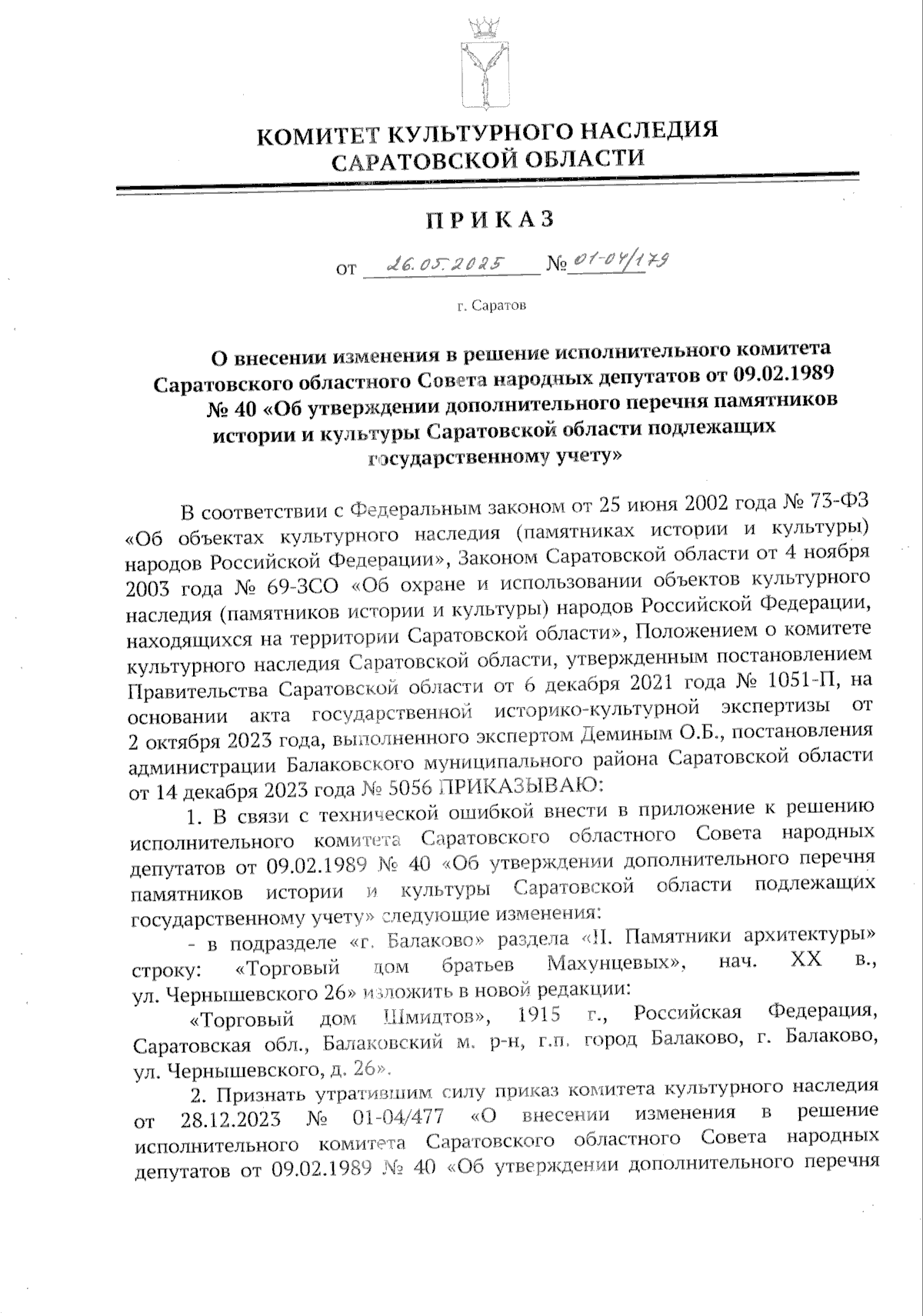 КОМИТЕТ КУЛЬТУРНОГО НАСЛЕДИЯ САРАТОВСКОЙ ОБЛАСТИ

ПРИКАЗ

от 26.05.2025 № 01-04/179

г. Саратов

О внесении изменения в решение исполнительного комитета Саратовского областного Совета народных депутатов от 09.02.1989 № 40 «Об утверждении дополнительного перечня памятников истории и культуры Саратовской области подлежащих государственному учету»

В соответствии с Федеральным законом от 25 июня 2002 года № 73-ФЗ «Об объектах культурного наследия (памятниках истории и культуры) народов Российской Федерации», Законом Саратовской области от 4 ноября 2003 года № 69-ЗСО «Об охране и использовании объектов культурного наследия (памятников истории и культуры) народов Российской Федерации, находящихся на территории Саратовской области», Положением о комитете культурного наследия Саратовской области, утвержденным постановлением Правительства Саратовской области от 6 декабря 2021 года № 1051-П, на основании акта государственной историко-культурной экспертизы от 2 октября 2023 года, выполненного экспертом Деминым О.Б., постановления администрации Балаковского муниципального района Саратовской области от 14 декабря 2023 года № 5056 ПРИКАЗЫВАЮ:

1. В связи с технической ошибкой внести в приложение к решению исполнительного комитета Саратовского областного Совета народных депутатов от 09.02.1989 № 40 «Об утверждении дополнительного перечня памятников истории и культуры Саратовской области подлежащих государственному учету» следующие изменения:

- в подразделе «г. Балаково» раздела «II. Памятники архитектуры» строку: «Торговый дом братьев Махунцевых», нач. XX в., ул. Чернышевского 26» изложить в новой редакции:

«Торговый дом Шмидтов», 1915 г., Российская Федерация, Саратовская обл., Балаковский м. р-н, г.п. город Балаково, г. Балаково, ул. Чернышевского, д. 26».

2. Признать утратившим силу приказ комитета культурного наследия от 28.12.2023 № 01-04/477 «О внесении изменения в решение исполнительного комитета Саратовского областного Совета народных депутатов от 09.02.1989 № 40 «Об утверждении дополнительного перечня